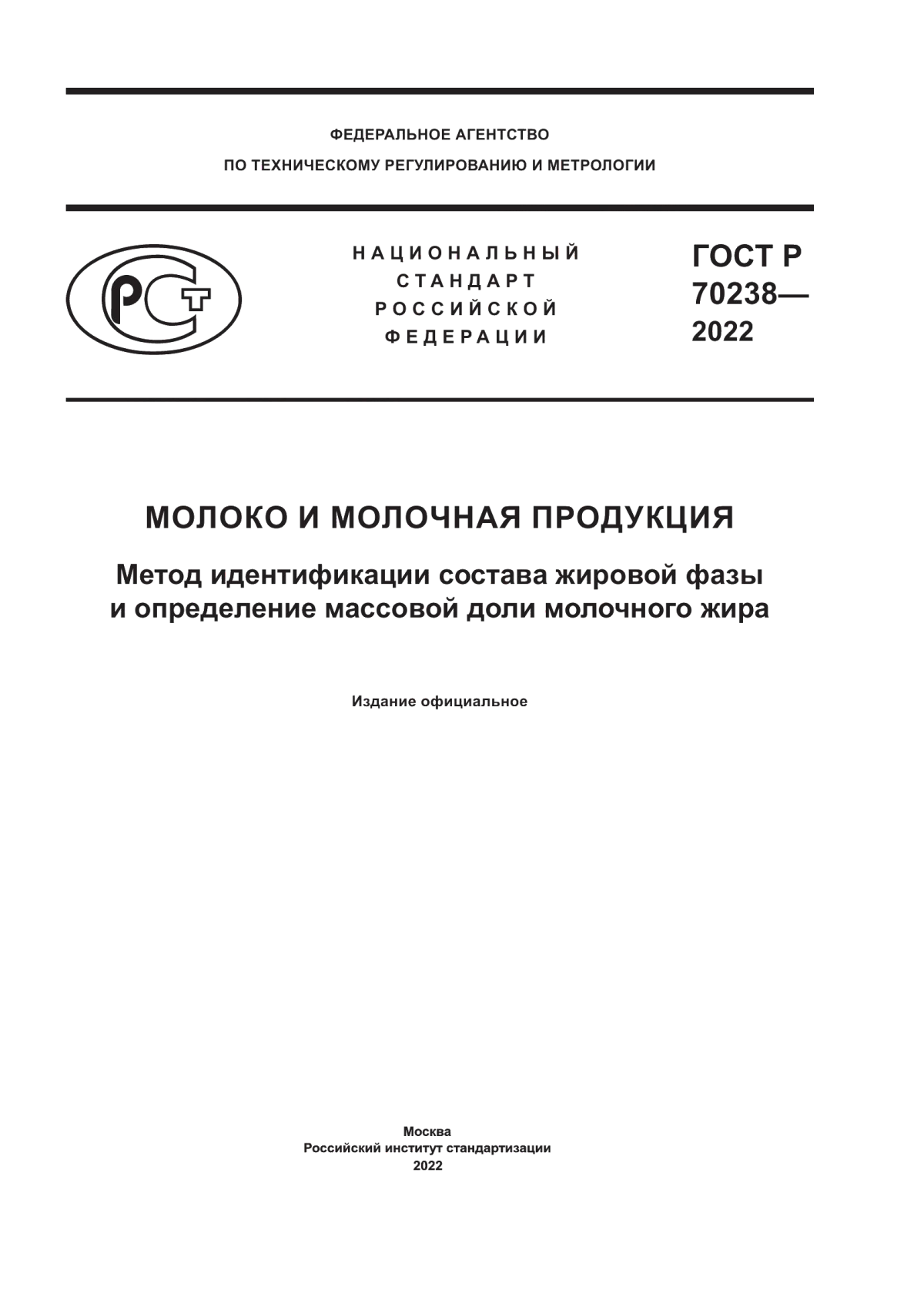 ФЕДЕРАЛЬНОЕ АГЕНТСТВО
ПО ТЕХНИЧЕСКОМУ РЕГУЛИРОВАНИЮ И МЕТРОЛОГИИ

РСТ

НАЦИОНАЛЬНЫЙ
СТАНДАРТ
РОССИЙСКОЙ
ФЕДЕРАЦИИ

ГОСТ Р
70238—
2022

МОЛОКО И МОЛОЧНАЯ ПРОДУКЦИЯ

Метод идентификации состава жировой фазы и определение массовой доли молочного жира

Издание официальное

Москва
Российский институт стандартизации
2022